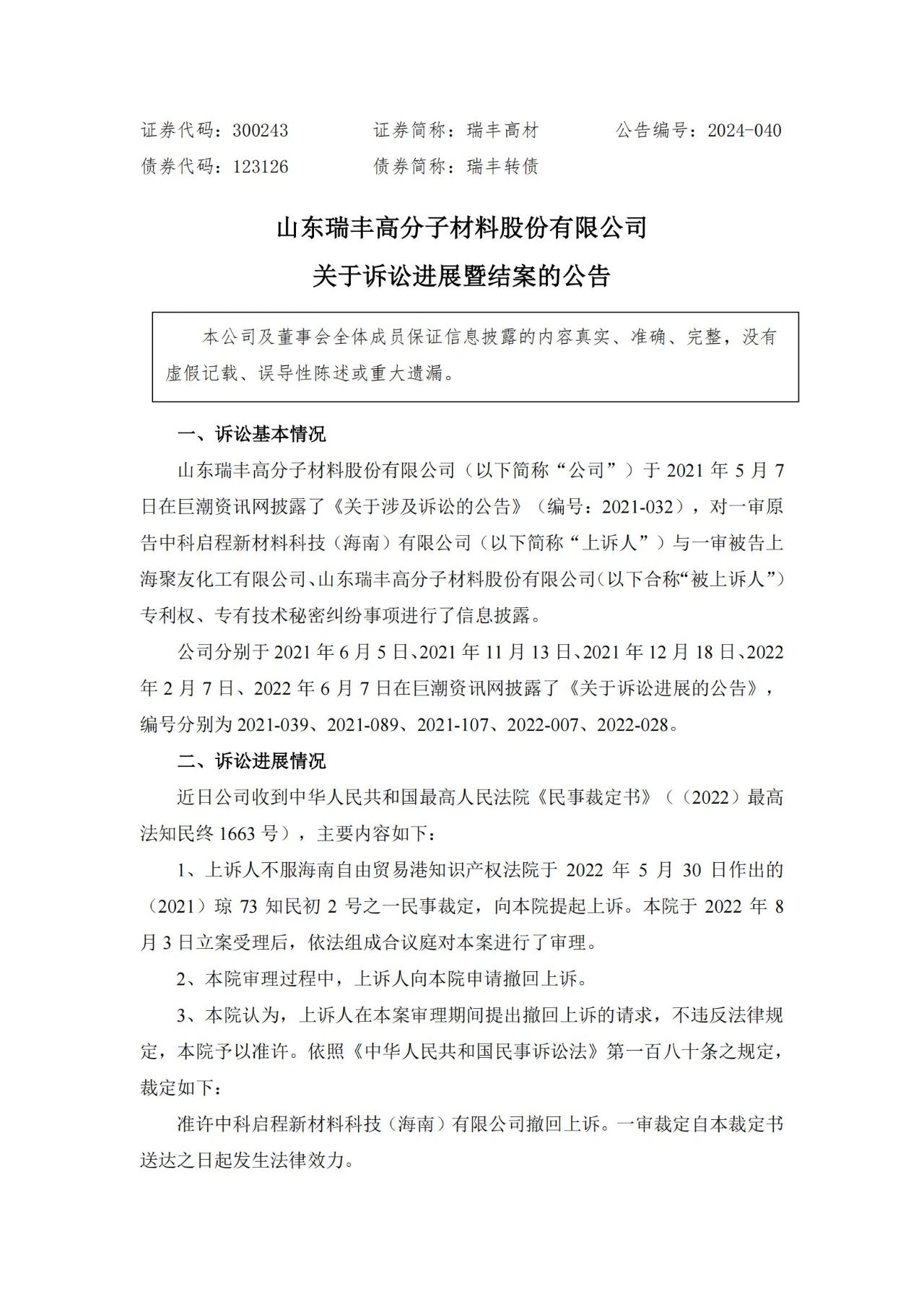 证券代码：300243　　　　证券简称：瑞丰高材　　　　公告编号：2024-040
债券代码：123126　　　　债券简称：瑞丰转债

山东瑞丰高分子材料股份有限公司
关于诉讼进展暨结案的公告

本公司及董事会全体成员保证信息披露的内容真实、准确、完整，没有虚假记载、误导性陈述或重大遗漏。

一、诉讼基本情况

山东瑞丰高分子材料股份有限公司（以下简称“公司”）于 2021 年 5 月 7 日在巨潮资讯网披露了《关于涉及诉讼的公告》（编号：2021-032），对一审原告中科启程新材料科技（海南）有限公司（以下简称“上诉人”）与一审被告上海聚友化工有限公司、山东瑞丰高分子材料股份有限公司（以下合称“被上诉人”）专利权、专有技术秘密纠纷事项进行了信息披露。

公司分别于 2021 年 6 月 5 日、2021 年 11 月 13 日、2021 年 12 月 18 日、2022 年 2 月 7 日、2022 年 6 月 7 日在巨潮资讯网披露了《关于诉讼进展的公告》，编号分别为 2021-039、2021-089、2021-107、2022-007、2022-028。

二、诉讼进展情况

近日公司收到中华人民共和国最高人民法院《民事裁定书》（（2022）最高法知民终 1663 号），主要内容如下：

1、上诉人不服海南自由贸易港知识产权法院于 2022 年 5 月 30 日作出的（2021）琼 73 知民初 2 号之一民事裁定，向本院提起上诉。本院于 2022 年 8 月 3 日立案受理后，依法组成合议庭对本案进行了审理。

2、本院审理过程中，上诉人向本院申请撤回上诉。

3、本院认为，上诉人在本案审理期间提出撤回上诉的请求，不违反法律规定，本院予以准许。依照《中华人民共和国民事诉讼法》第一百八十条之规定，裁定如下：

准许中科启程新材料科技（海南）有限公司撤回上诉。一审裁定自本裁定书送达之日起发生法律效力。